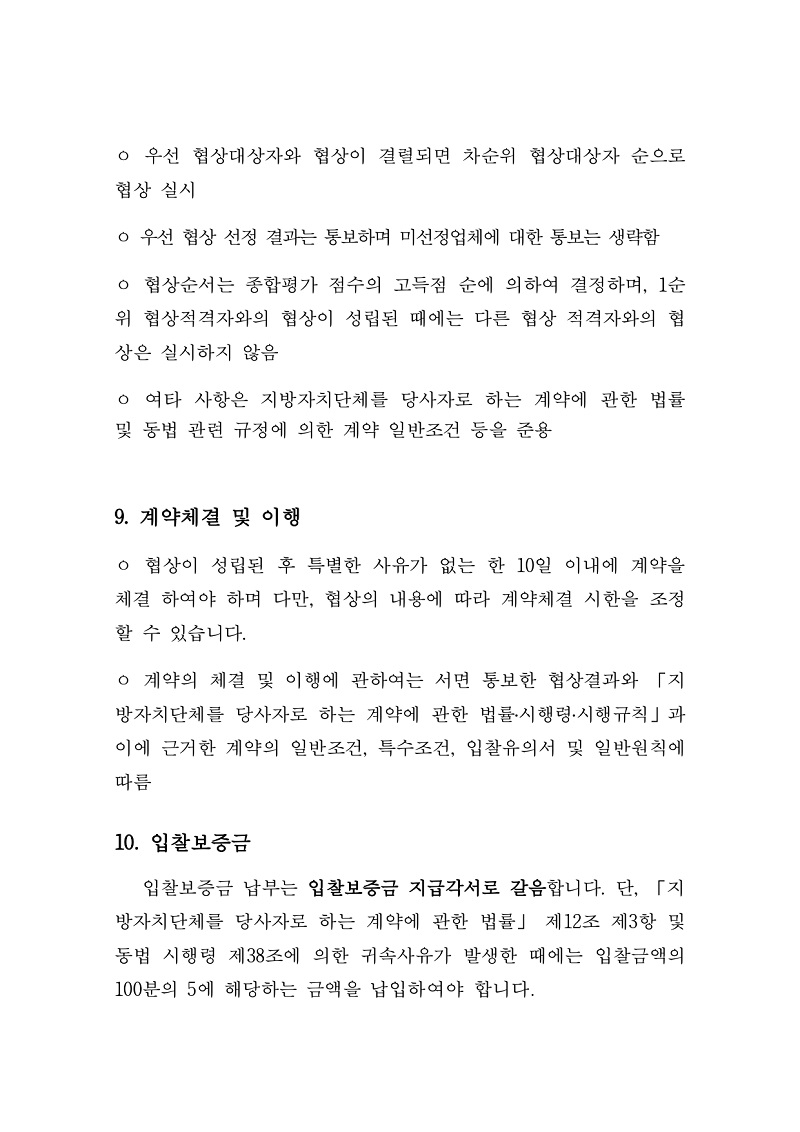 ○ 우선 협상대상자와 협상이 결렬되면 차순위 협상대상자 순으로 협상 실시

○ 우선 협상 선정 결과는 통보하며 미선정업체에 대한 통보는 생략함

○ 협상순서는 종합평가 점수의 고득점 순에 의하여 결정하며, 1순위 협상적격자와의 협상이 성립된 때에는 다른 협상 적격자와의 협상은 실시하지 않음

○ 여타 사항은 지방자치단체를 당사자로 하는 계약에 관한 법률 및 동법 관련 규정에 의한 계약 일반조건 등을 준용

9. 계약체결 및 이행

○ 협상이 성립된 후 특별한 사유가 없는 한 10일 이내에 계약을 체결 하여야 하며 다만, 협상의 내용에 따라 계약체결 시한을 조정할 수 있습니다.

○ 계약의 체결 및 이행에 관하여는 서면 통보한 협상결과와 「지방자치단체를 당사자로 하는 계약에 관한 법률·시행령·시행규칙」과 이에 근거한 계약의 일반조건, 특수조건, 입찰유의서 및 일반원칙에 따름

10. 입찰보증금

입찰보증금 납부는 입찰보증금 지급각서로 갈음합니다. 단, 「지방자치단체를 당사자로 하는 계약에 관한 법률」 제12조 제3항 및 동법 시행령 제38조에 의한 귀속사유가 발생한 때에는 입찰금액의 100분의 5에 해당하는 금액을 납입하여야 합니다.